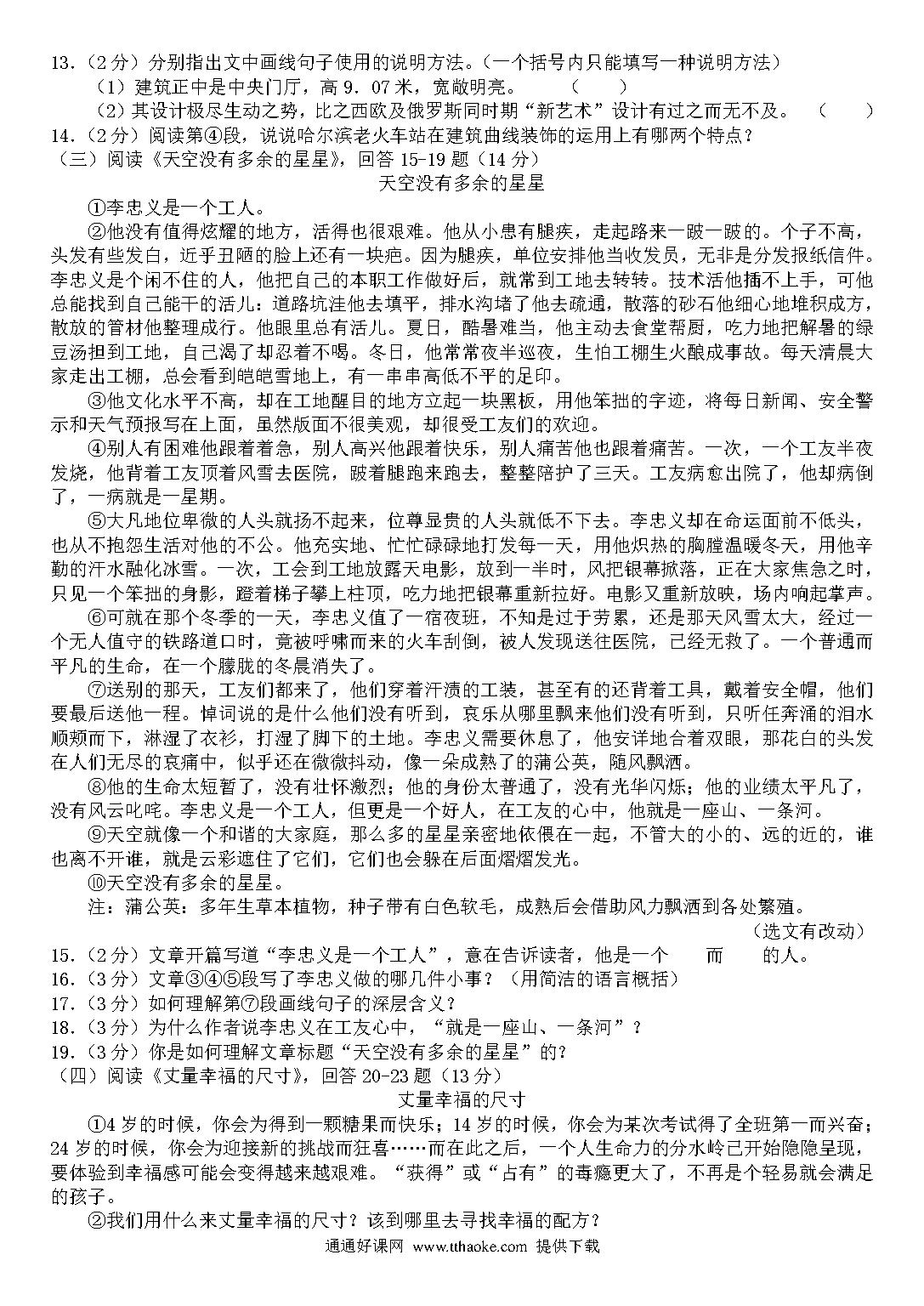 13.（2分）分别指出文中画线句子使用的说明方法。（一个括号内只能填写一种说明方法）
（1）建筑正中是中央门厅，高9．07米，宽敞明亮。 （ ）
（2）其设计极尽生动之势，比之西欧及俄罗斯同时期“新艺术”设计有过之而无不及。 （ ）
14.（2分）阅读第④段，说说哈尔滨老火车站在建筑曲线装饰的运用上有哪两个特点？
（三）阅读《天空没有多余的星星》，回答15-19题（14分）

天空没有多余的星星

①李忠义是一个工人。

②他没有值得炫耀的地方，活得也很艰难。他从小患有腿疾，走起路来一跛一跛的。个子不高，头发有些发白，近乎丑陋的脸上还有一块疤。因为腿疾，单位安排他当收发员，无非是分发报纸信件。李忠义是个闲不住的人，他把自己的本职工作做好后，就常到工地去转转。技术活他插不上手，可他总能找到自己能干的活儿：道路坑洼他去填平，排水沟堵了他去疏通，散落的砂石他细心地堆积成方，散放的管材他整理成行。他眼里总有活儿。夏日，酷暑难当，他主动去食堂帮厨，吃力地把解暑的绿豆汤担到工地，自己渴了却忍着不喝。冬日，他常常夜半巡夜，生怕工棚生火酿成事故。每天清晨大家走出工棚，总会看到皑皑雪地上，有一串串高低不平的足印。

③他文化水平不高，却在工地醒目的地方立起一块黑板，用他笨拙的字迹，将每日新闻、安全警示和天气预报写在上面，虽然版面不很美观，却很受工友们的欢迎。

④别人有困难他跟着着急，别人高兴他跟着快乐，别人痛苦他也跟着痛苦。一次，一个工友半夜发烧，他背着工友顶着风雪去医院，跛着腿跑来跑去，整整陪护了三天。工友病愈出院了，他却病倒了，一病就是一星期。

⑤大凡地位卑微的人头就扬不起来，位尊显贵的人头就低不下去。李忠义却在命运面前不低头，也从不抱怨生活对他的不公。他充实地、忙忙碌碌地打发每一天，用他炽热的胸膛温暖冬天，用他辛勤的汗水融化冰雪。一次，工会到工地放露天电影，放到一半时，风把银幕掀落，正在大家焦急之时，只见一个笨拙的身影，蹬着梯子攀上柱顶，吃力地把银幕重新拉好。电影又重新放映，场内响起掌声。

⑥可就在那个冬季的一天，李忠义值了一宿夜班，不知是过于劳累，还是那天风雪太大，经过一个无人值守的铁路道口时，竟被呼啸而来的火车刮倒，被人发现送往医院，已经无救了。一个普通而平凡的生命，在一个朦胧的冬晨消失了。

⑦送别的那天，工友们都来了，他们穿着汗渍的工装，甚至有的还背着工具，戴着安全帽，他们要最后送他一程。悼词说的是什么他们没有听到，哀乐从哪里飘来他们没有听到，只听任奔涌的泪水顺颊而下，淋湿了衣衫，打湿了脚下的土地。李忠义需要休息了，他安详地合着双眼，那花白的头发在人们无尽的哀痛中，似乎还在微微抖动，像一朵成熟了的蒲公英，随风飘洒。

⑧他的生命太短暂了，没有壮怀激烈；他的身份太普通了，没有光华闪烁；他的业绩太平凡了，没有风云叱咤。李忠义是一个工人，但更是一个好人，在工友的心中，他就是一座山、一条河。

⑨天空就像一个和谐的大家庭，那么多的星星亲密地依偎在一起，不管大的小的、远的近的，谁也离不开谁，就是云彩遮住了它们，它们也会躲在后面熠熠发光。

⑩天空没有多余的星星。

注：蒲公英：多年生草本植物，种子带有白色软毛，成熟后会借助风力飘洒到各处繁殖。

（选文有改动）

15.（2分）文章开篇写道“李忠义是一个工人”，意在告诉读者，他是一个 而 的人。
16.（3分）文章③④⑤段写了李忠义做的哪几件小事？（用简洁的语言概括）
17.（3分）如何理解第⑦段画线句子的深层含义？
18.（3分）为什么作者说李忠义在工友心中，“就是一座山、一条河”？
19.（3分）你是如何理解文章标题“天空没有多余的星星”的？
（四）阅读《丈量幸福的尺寸》，回答20-23题（13分）

丈量幸福的尺寸

①4岁的时候，你会为得到一颗糖果而快乐；14岁的时候，你会为某次考试得了全班第一而兴奋；24岁的时候，你会为迎接新的挑战而狂喜……而在此之后，一个人生命力的分水岭已开始隐隐呈现，要体验到幸福感可能会变得越来越艰难。“获得”或“占有”的毒瘾更大了，不再是个轻易就会满足的孩子。

②我们用什么来丈量幸福的尺寸？该到哪里去寻找幸福的配方？

通通好课网 www.tthaoke.com 提供下载